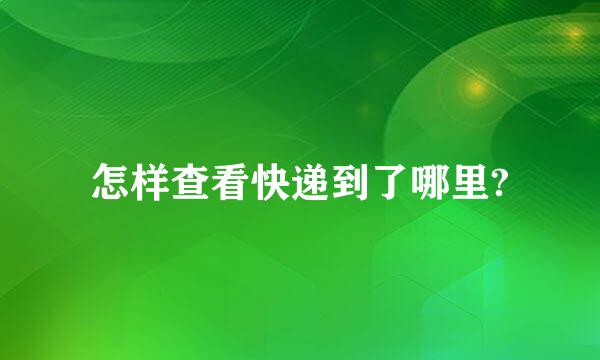 怎样查看快递到了哪里?